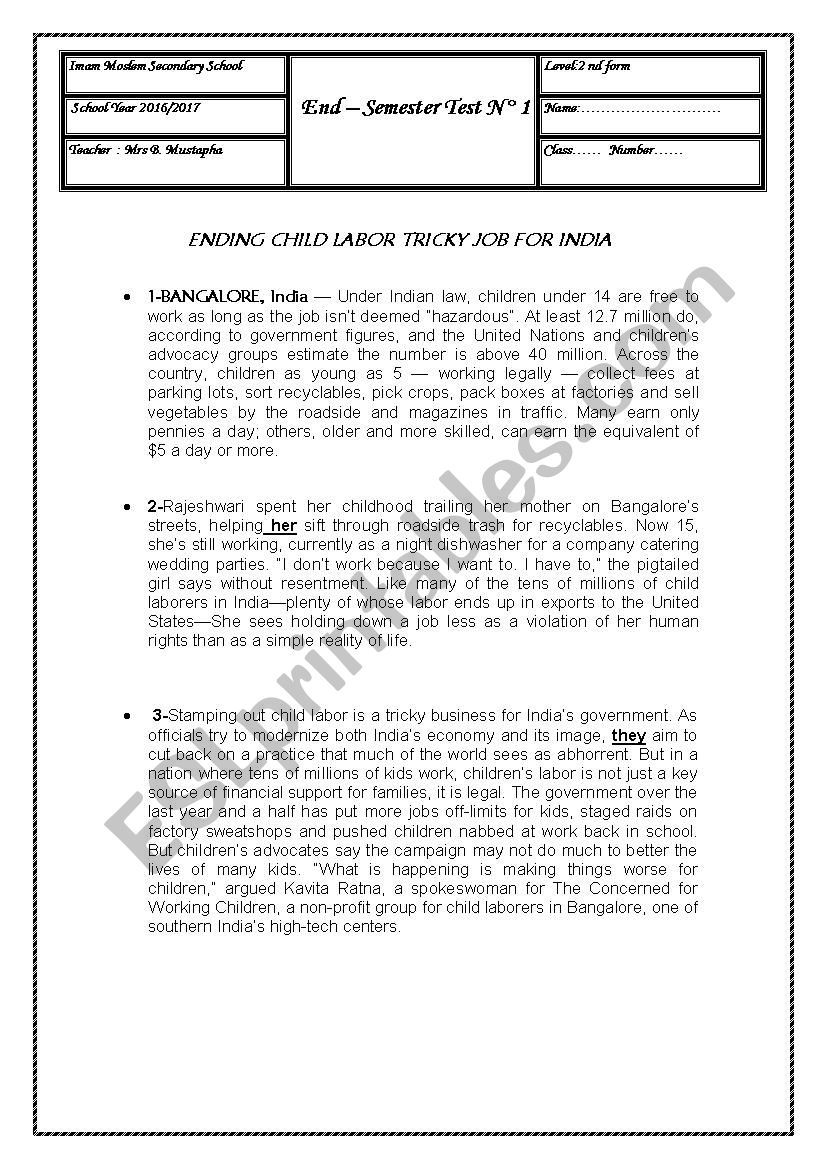 | Imam Moslem Secondary School | End – Semester Test N° 1 | Level:2 nd form |
|---|---|---|
| School Year 2016/2017 | | Name:………………………… |
| Teacher : Mrs B. Mustapha | | Class…… Number…… |

ENDING CHILD LABOR TRICKY JOB FOR INDIA

• 1-BANGALORE, India — Under Indian law, children under 14 are free to work as long as the job isn't deemed "hazardous". At least 12.7 million do, according to government figures, and the United Nations and children's advocacy groups estimate the number is above 40 million. Across the country, children as young as 5 — working legally — collect fees at parking lots, sort recyclables, pick crops, pack boxes at factories and sell vegetables by the roadside and magazines in traffic. Many earn only pennies a day; others, older and more skilled, can earn the equivalent of $5 a day or more.

• 2-Rajeshwari spent her childhood trailing her mother on Bangalore's streets, helping her sift through roadside trash for recyclables. Now 15, she's still working, currently as a night dishwasher for a company catering wedding parties. "I don't work because I want to. I have to," the pigtailed girl says without resentment. Like many of the tens of millions of child laborers in India—plenty of whose labor ends up in exports to the United States—She sees holding down a job less as a violation of her human rights than as a simple reality of life.

• 3-Stamping out child labor is a tricky business for India's government. As officials try to modernize both India's economy and its image, they aim to cut back on a practice that much of the world sees as abhorrent. But in a nation where tens of millions of kids work, children's labor is not just a key source of financial support for families, it is legal. The government over the last year and a half has put more jobs off-limits for kids, staged raids on factory sweatshops and pushed children nabbed at work back in school. But children's advocates say the campaign may not do much to better the lives of many kids. "What is happening is making things worse for children," argued Kavita Ratna, a spokeswoman for The Concerned for Working Children, a non-profit group for child laborers in Bangalore, one of southern India's high-tech centers.

ESLprintables.com